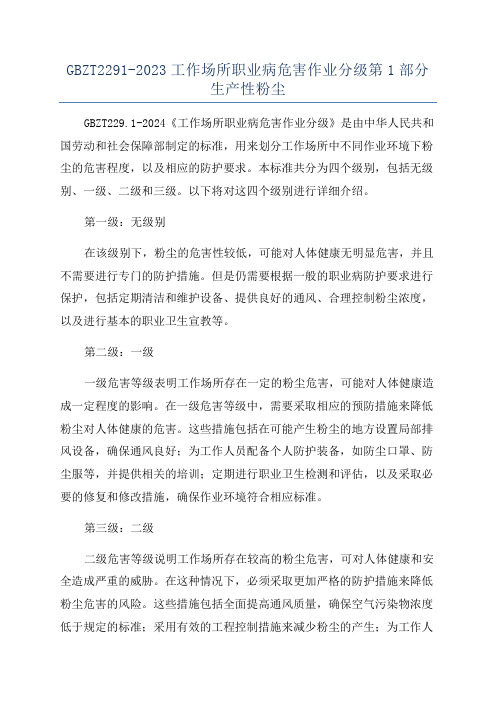 GBZT2291-2023 工作场所职业病危害作业分级第 1 部分生产性粉尘

GBZT229.1-2024《工作场所职业病危害作业分级》是由中华人民共和国劳动和社会保障部制定的标准，用来划分工作场所中不同作业环境下粉尘的危害程度，以及相应的防护要求。本标准共分为四个级别，包括无级别、一级、二级和三级。以下将对这四个级别进行详细介绍。

第一级：无级别

在该级别下，粉尘的危害性较低，可能对人体健康无明显危害，并且不需要进行专门的防护措施。但是仍需要根据一般的职业病防护要求进行保护，包括定期清洁和维护设备、提供良好的通风、合理控制粉尘浓度，以及进行基本的职业卫生宣教等。

第二级：一级

一级危害等级表明工作场所存在一定的粉尘危害，可能对人体健康造成一定程度的影响。在一级危害等级中，需要采取相应的预防措施来降低粉尘对人体健康的危害。这些措施包括在可能产生粉尘的地方设置局部排风设备，确保通风良好；为工作人员配备个人防护装备，如防尘口罩、防尘服等，并提供相关的培训；定期进行职业卫生检测和评估，以及采取必要的修复和修改措施，确保作业环境符合相应标准。

第三级：二级

二级危害等级说明工作场所存在较高的粉尘危害，可对人体健康和安全造成严重的威胁。在这种情况下，必须采取更加严格的防护措施来降低粉尘危害的风险。这些措施包括全面提高通风质量，确保空气污染物浓度低于规定的标准；采用有效的工程控制措施来减少粉尘的产生；为工作人